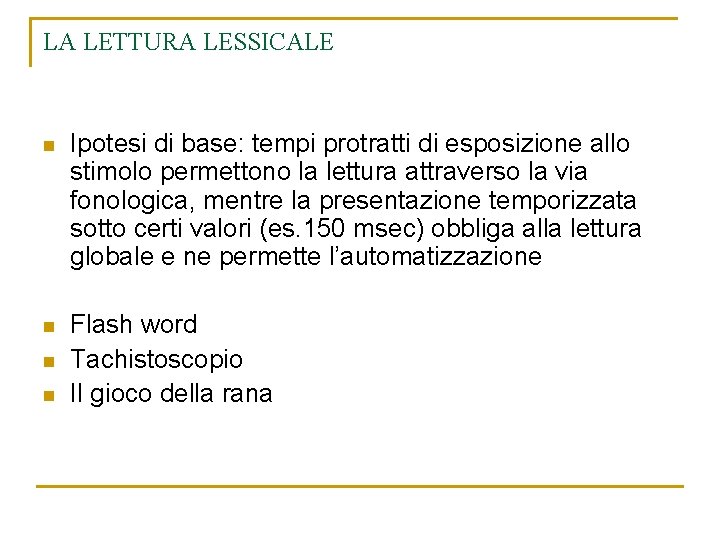 LA LETTURA LESSICALE

• Ipotesi di base: tempi protratti di esposizione allo stimolo permettono la lettura attraverso la via fonologica, mentre la presentazione temporizzata sotto certi valori (es.150 msec) obbliga alla lettura globale e ne permette l'automatizzazione

• Flash word
• Tachistoscopio
• Il gioco della rana